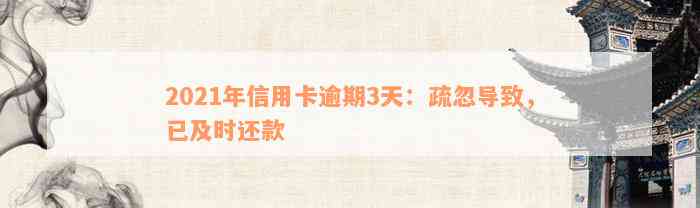 2021年信用卡逾期3天：疏忽导致，已及时还款